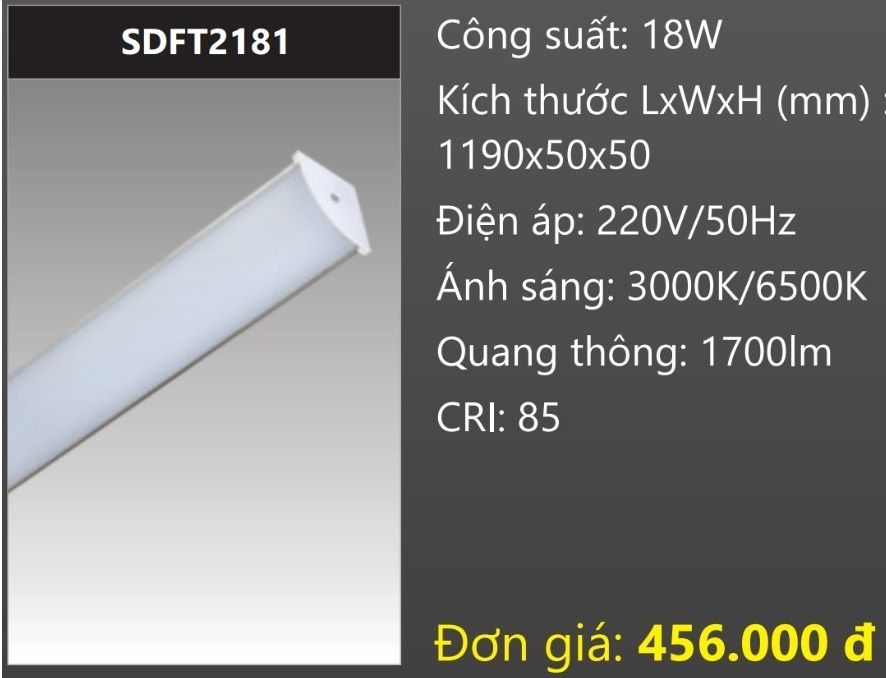 SDFT2181

Công suất: 18W

Kích thước LxWxH (mm) : 1190x50x50

Điện áp: 220V/50Hz

Ánh sáng: 3000K/6500K

Quang thông: 1700lm

CRI: 85

Đơn giá: 456.000 đ